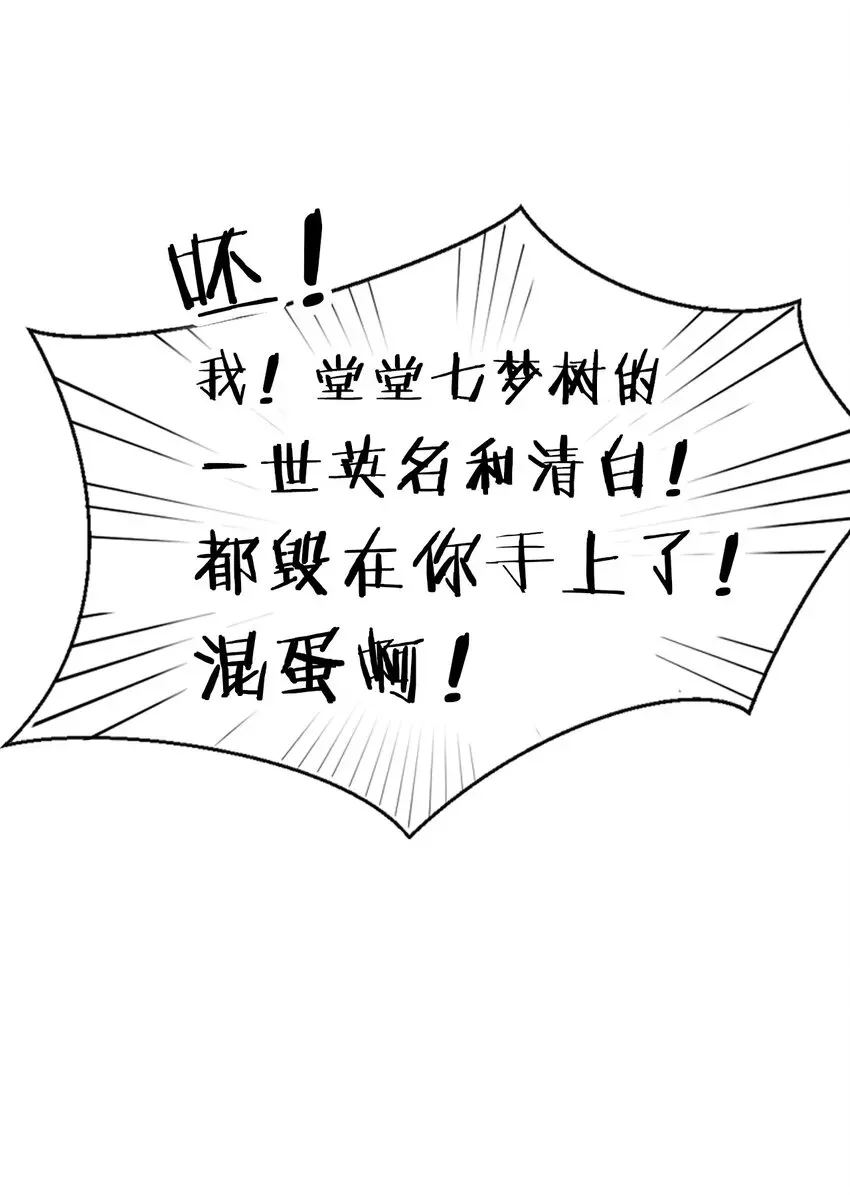 呸！

我！堂堂七梦树的一世英名和清白！都毁在你手上了！混蛋啊！